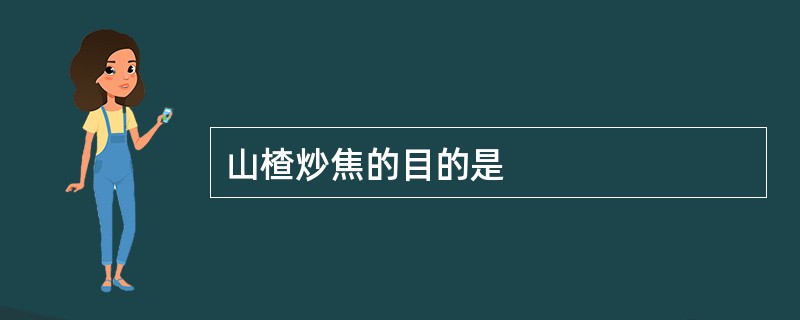 山楂炒焦的目的是